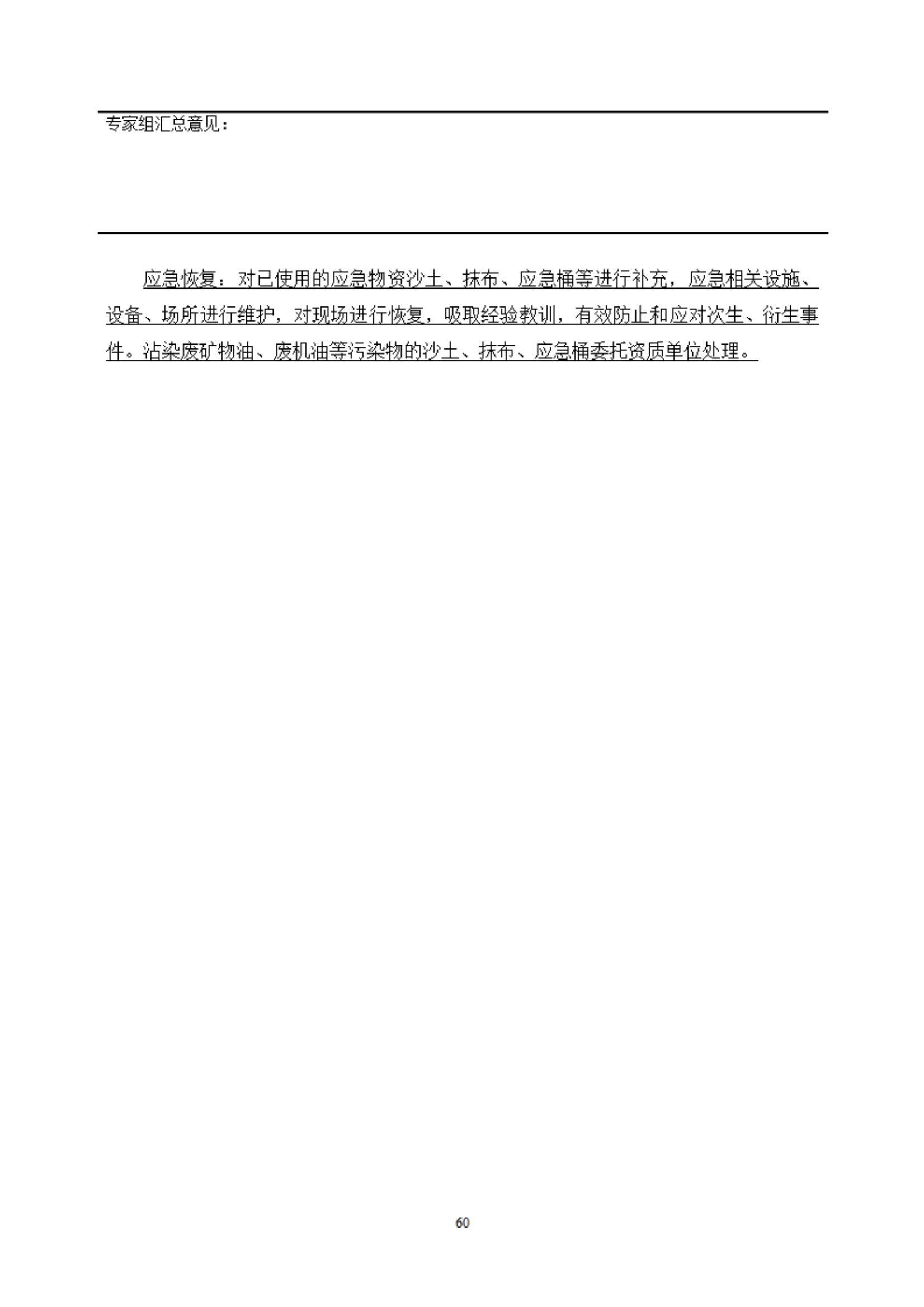 专家组汇总意见：

应急恢复：对已使用的应急物资沙土、抹布、应急桶等进行补充，应急相关设施、设备、场所进行维护，对现场进行恢复，吸取经验教训，有效防止和应对次生、衍生事件。沾染废矿物油、废机油等污染物的沙土、抹布、应急桶委托资质单位处理。

60